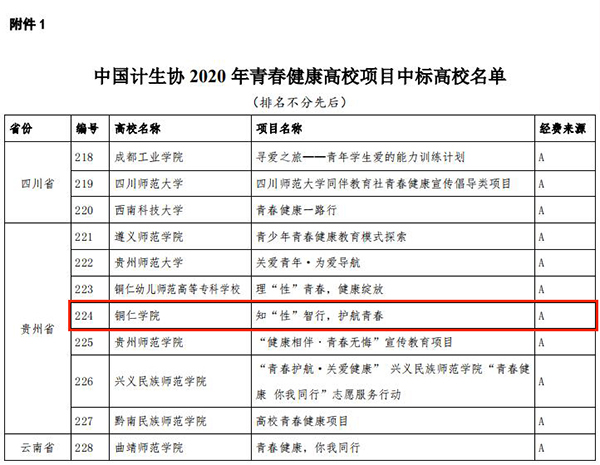 附件1

中国计生协2020年青春健康高校项目中标高校名单

（排名不分先后）

| 省份 | 编号 | 高校名称 | 项目名称 | 经费来源 |
|---|---|---|---|---|
| 四川省 | 218 | 成都工业学院 | 寻爱之旅——青年学生爱的能力训练计划 | A |
|  | 219 | 四川师范大学 | 四川师范大学同伴教育社青春健康宣传倡导类项目 | A |
|  | 220 | 西南科技大学 | 青春健康一路行 | A |
| 贵州省 | 221 | 遵义师范学院 | 青少年青春健康教育模式探索 | A |
|  | 222 | 贵州师范大学 | 关爱青年·为爱导航 | A |
|  | 223 | 铜仁幼儿师范高等专科学校 | 理“性”青春，健康绽放 | A |
|  | 224 | 铜仁学院 | 知“性”智行，护航青春 | A |
|  | 225 | 贵州师范学院 | “健康相伴·青春无悔”宣传教育项目 | A |
|  | 226 | 兴义民族师范学院 | “青春护航·关爱健康” 兴义民族师范学院“青春健康 你我同行”志愿服务行动 | A |
|  | 227 | 黔南民族师范学院 | 高校青春健康项目 | A |
| 云南省 | 228 | 曲靖师范学院 | 青春健康，你我同行 | A |